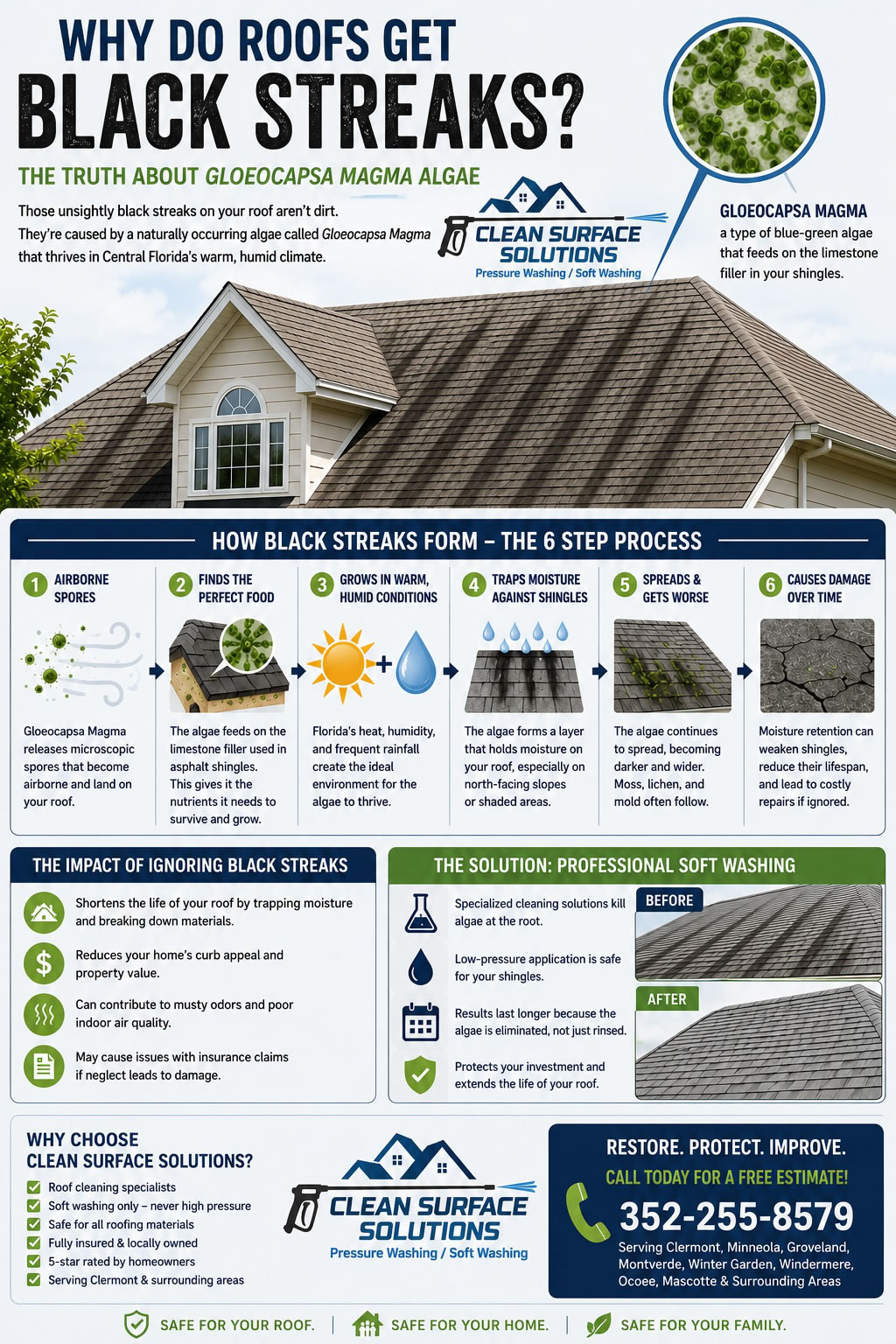 WHY DO ROOFS GET
BLACK STREAKS?

THE TRUTH ABOUT GLOEOCAPSA MAGMA ALGAE

Those unsightly black streaks on your roof aren't dirt. They're caused by a naturally occurring algae called Gloeocapsa Magma that thrives in Central Florida's warm, humid climate.

CLEAN SURFACE SOLUTIONS
Pressure Washing / Soft Washing

GLOEOCAPSA MAGMA
a type of blue-green algae that feeds on the limestone filler in your shingles.

HOW BLACK STREAKS FORM – THE 6 STEP PROCESS

1 AIRBORNE SPORES
Gloeocapsa Magma releases microscopic spores that become airborne and land on your roof.

2 FINDS THE PERFECT FOOD
The algae feeds on the limestone filler used in asphalt shingles. This gives it the nutrients it needs to survive and grow.

3 GROWS IN WARM, HUMID CONDITIONS
Florida's heat, humidity, and frequent rainfall create the ideal environment for the algae to thrive.

4 TRAPS MOISTURE AGAINST SHINGLES
The algae forms a layer that holds moisture on your roof, especially on north-facing slopes or shaded areas.

5 SPREADS & GETS WORSE
The algae continues to spread, becoming darker and wider. Moss, lichen, and mold often follow.

6 CAUSES DAMAGE OVER TIME
Moisture retention can weaken shingles, reduce their lifespan, and lead to costly repairs if ignored.

THE IMPACT OF IGNORING BLACK STREAKS

Shortens the life of your roof by trapping moisture and breaking down materials.

Reduces your home's curb appeal and property value.

Can contribute to musty odors and poor indoor air quality.

May cause issues with insurance claims if neglect leads to damage.

THE SOLUTION: PROFESSIONAL SOFT WASHING

Specialized cleaning solutions kill algae at the root.

Low-pressure application is safe for your shingles.

Results last longer because the algae is eliminated, not just rinsed.

Protects your investment and extends the life of your roof.

BEFORE

AFTER

WHY CHOOSE CLEAN SURFACE SOLUTIONS?

Roof cleaning specialists
Soft washing only – never high pressure
Safe for all roofing materials
Fully insured & locally owned
5-star rated by homeowners
Serving Clermont & surrounding areas

CLEAN SURFACE SOLUTIONS
Pressure Washing / Soft Washing

RESTORE. PROTECT. IMPROVE.
CALL TODAY FOR A FREE ESTIMATE!
352-255-8579
Serving Clermont, Minneola, Groveland, Montverde, Winter Garden, Windermere, Ocoee, Mascotte & Surrounding Areas

SAFE FOR YOUR ROOF. | SAFE FOR YOUR HOME. | SAFE FOR YOUR FAMILY.